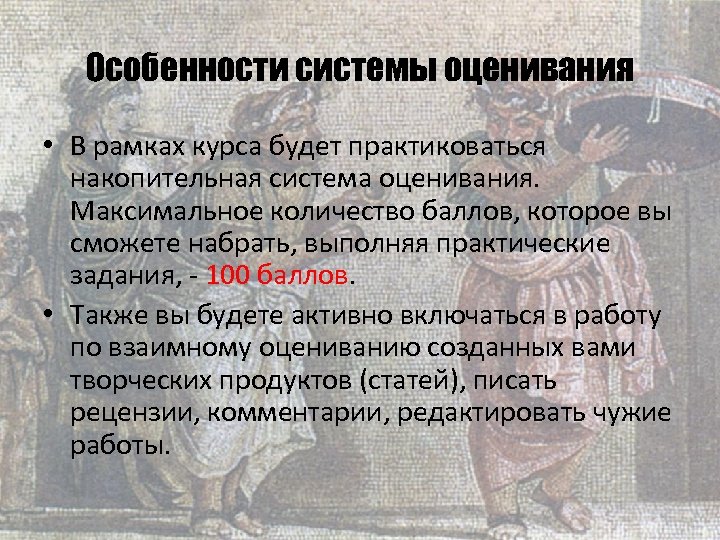 Особенности системы оценивания

• В рамках курса будет практиковаться накопительная система оценивания. Максимальное количество баллов, которое вы сможете набрать, выполняя практические задания, - 100 баллов.

• Также вы будете активно включаться в работу по взаимному оцениванию созданных вами творческих продуктов (статей), писать рецензии, комментарии, редактировать чужие работы.